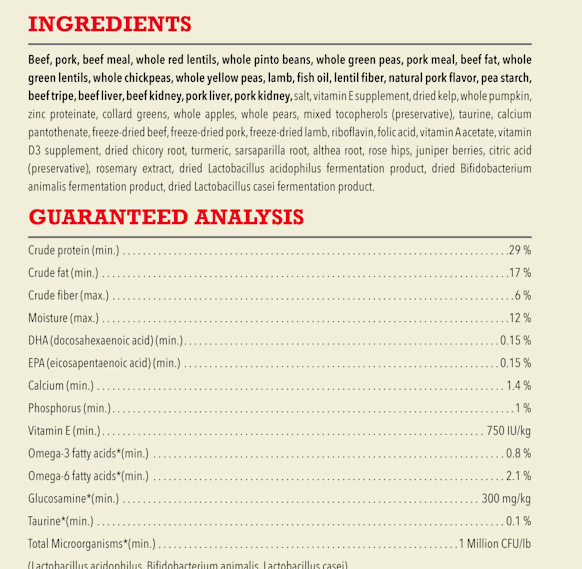 INGREDIENTS

Beef, pork, beef meal, whole red lentils, whole pinto beans, whole green peas, pork meal, beef fat, whole green lentils, whole chickpeas, whole yellow peas, lamb, fish oil, lentil fiber, natural pork flavor, pea starch, beef tripe, beef liver, beef kidney, pork liver, pork kidney, salt, vitamin E supplement, dried kelp, whole pumpkin, zinc proteinate, collard greens, whole apples, whole pears, mixed tocopherols (preservative), taurine, calcium pantothenate, freeze-dried beef, freeze-dried pork, freeze-dried lamb, riboflavin, folic acid, vitamin A acetate, vitamin D3 supplement, dried chicory root, turmeric, sarsaparilla root, althea root, rose hips, juniper berries, citric acid (preservative), rosemary extract, dried Lactobacillus acidophilus fermentation product, dried Bifidobacterium animalis fermentation product, dried Lactobacillus casei fermentation product.

GUARANTEED ANALYSIS

Crude protein (min.) 29 %

Crude fat (min.) 17 %

Crude fiber (max.) 6 %

Moisture (max.) 12 %

DHA (docosahexaenoic acid) (min.) 0.15 %

EPA (eicosapentaenoic acid) (min.) 0.15 %

Calcium (min.) 1.4 %

Phosphorus (min.) 1 %

Vitamin E (min.) 750 IU/kg

Omega-3 fatty acids*(min.) 0.8 %

Omega-6 fatty acids*(min.) 2.1 %

Glucosamine*(min.) 300 mg/kg

Taurine*(min.) 0.1 %

Total Microorganisms*(min.) 1 Million CFU/lb

(Lactobacillus acidophilus, Bifidobacterium animalis, Lactobacillus casei)